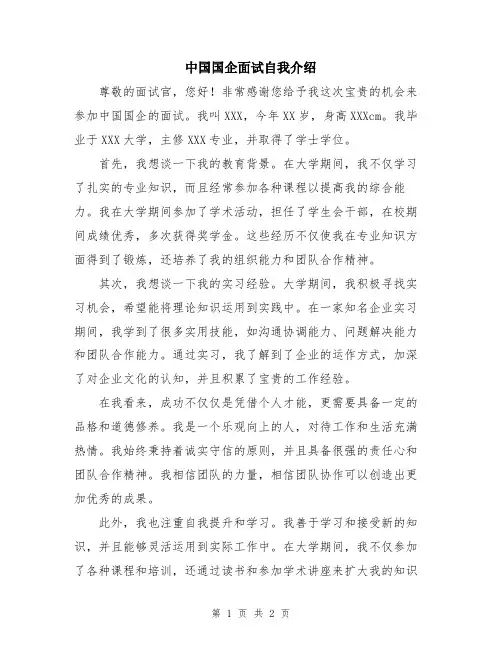 中国国企面试自我介绍

尊敬的面试官，您好！非常感谢您给予我这次宝贵的机会来参加中国国企的面试。我叫 XXX，今年 XX 岁，身高 XXXcm。我毕业于 XXX 大学，主修 XXX 专业，并取得了学士学位。

首先，我想谈一下我的教育背景。在大学期间，我不仅学习了扎实的专业知识，而且经常参加各种课程以提高我的综合能力。我在大学期间参加了学术活动，担任了学生会干部，在校期间成绩优秀，多次获得奖学金。这些经历不仅使我在专业知识方面得到了锻炼，还培养了我的组织能力和团队合作精神。

其次，我想谈一下我的实习经验。大学期间，我积极寻找实习机会，希望能将理论知识运用到实践中。在一家知名企业实习期间，我学到了很多实用技能，如沟通协调能力、问题解决能力和团队合作能力。通过实习，我了解到了企业的运作方式，加深了对企业文化的认知，并且积累了宝贵的工作经验。

在我看来，成功不仅仅是凭借个人才能，更需要具备一定的品格和道德修养。我是一个乐观向上的人，对待工作和生活充满热情。我始终秉持着诚实守信的原则，并且具备很强的责任心和团队合作精神。我相信团队的力量，相信团队协作可以创造出更加优秀的成果。

此外，我也注重自我提升和学习。我善于学习和接受新的知识，并且能够灵活运用到实际工作中。在大学期间，我不仅参加了各种课程和培训，还通过读书和参加学术讲座来扩大我的知识

第 1 页 共 2 页